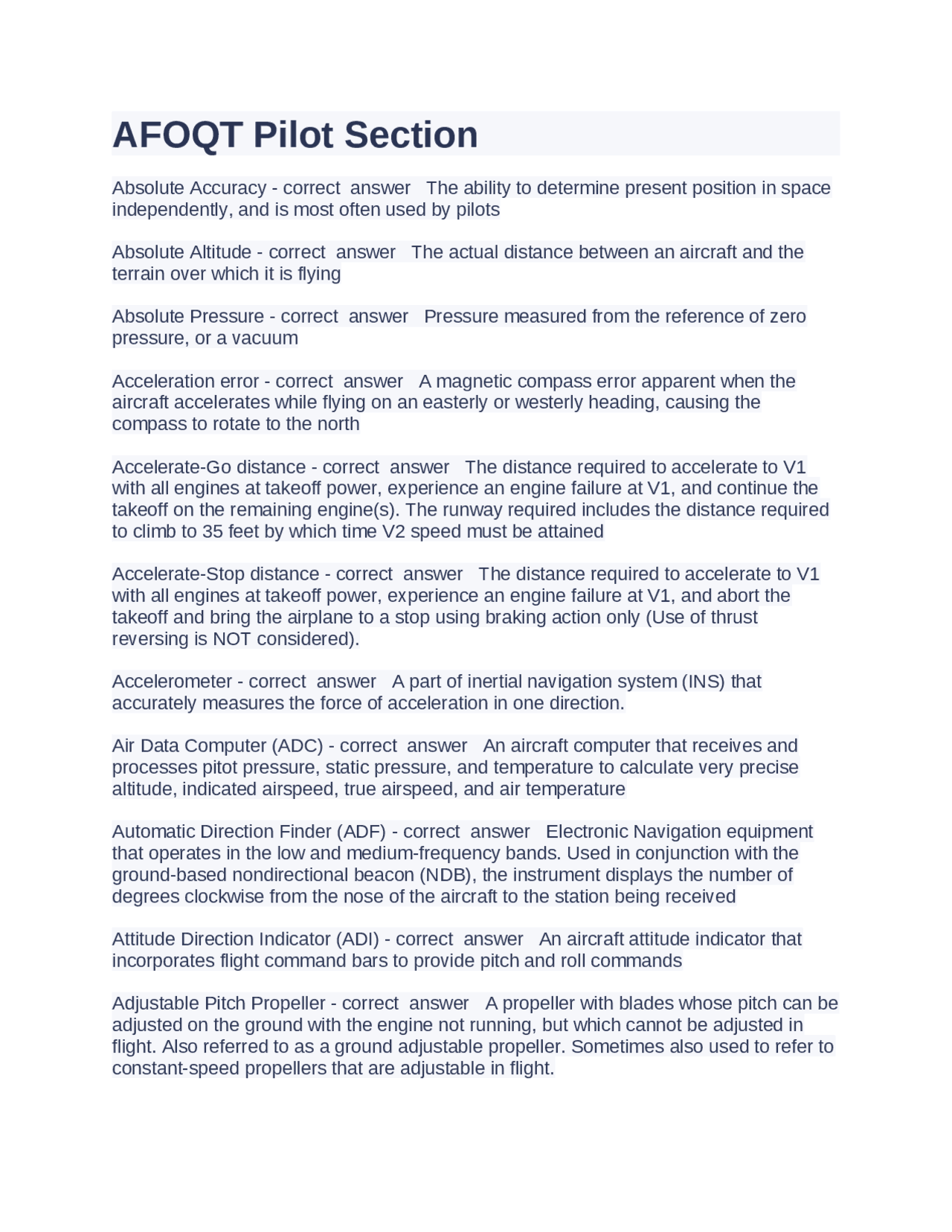 AFOQT Pilot Section

Absolute Accuracy - correct answer The ability to determine present position in space independently, and is most often used by pilots

Absolute Altitude - correct answer The actual distance between an aircraft and the terrain over which it is flying

Absolute Pressure - correct answer Pressure measured from the reference of zero pressure, or a vacuum

Acceleration error - correct answer A magnetic compass error apparent when the aircraft accelerates while flying on an easterly or westerly heading, causing the compass to rotate to the north

Accelerate-Go distance - correct answer The distance required to accelerate to V1 with all engines at takeoff power, experience an engine failure at V1, and continue the takeoff on the remaining engine(s). The runway required includes the distance required to climb to 35 feet by which time V2 speed must be attained

Accelerate-Stop distance - correct answer The distance required to accelerate to V1 with all engines at takeoff power, experience an engine failure at V1, and abort the takeoff and bring the airplane to a stop using braking action only (Use of thrust reversing is NOT considered).

Accelerometer - correct answer A part of inertial navigation system (INS) that accurately measures the force of acceleration in one direction.

Air Data Computer (ADC) - correct answer An aircraft computer that receives and processes pitot pressure, static pressure, and temperature to calculate very precise altitude, indicated airspeed, true airspeed, and air temperature

Automatic Direction Finder (ADF) - correct answer Electronic Navigation equipment that operates in the low and medium-frequency bands. Used in conjunction with the ground-based nondirectional beacon (NDB), the instrument displays the number of degrees clockwise from the nose of the aircraft to the station being received

Attitude Direction Indicator (ADI) - correct answer An aircraft attitude indicator that incorporates flight command bars to provide pitch and roll commands

Adjustable Pitch Propeller - correct answer A propeller with blades whose pitch can be adjusted on the ground with the engine not running, but which cannot be adjusted in flight. Also referred to as a ground adjustable propeller. Sometimes also used to refer to constant-speed propellers that are adjustable in flight.